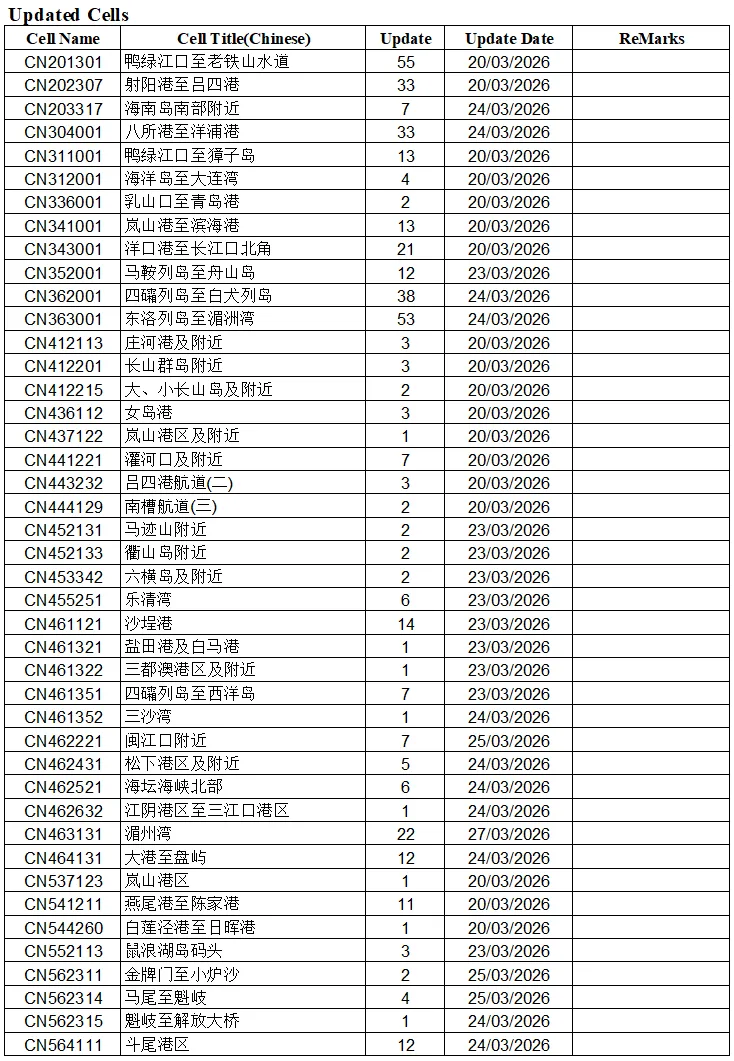 Updated Cells

| Cell Name | Cell Title(Chinese) | Update | Update Date | ReMarks |
|---|---|---|---|---|
| CN201301 | 鸭绿江口至老铁山水道 | 55 | 20/03/2026 | |
| CN202307 | 射阳港至吕四港 | 33 | 20/03/2026 | |
| CN203317 | 海南岛南部附近 | 7 | 24/03/2026 | |
| CN304001 | 八所港至洋浦港 | 33 | 24/03/2026 | |
| CN311001 | 鸭绿江口至獐子岛 | 13 | 20/03/2026 | |
| CN312001 | 海洋岛至大连湾 | 4 | 20/03/2026 | |
| CN336001 | 乳山口至青岛港 | 2 | 20/03/2026 | |
| CN341001 | 岚山港至滨海港 | 13 | 20/03/2026 | |
| CN343001 | 洋口港至长江口北角 | 21 | 20/03/2026 | |
| CN352001 | 马鞍列岛至舟山岛 | 12 | 23/03/2026 | |
| CN362001 | 四礵列岛至白犬列岛 | 38 | 24/03/2026 | |
| CN363001 | 东洛列岛至湄洲湾 | 53 | 24/03/2026 | |
| CN412113 | 庄河港及附近 | 3 | 20/03/2026 | |
| CN412201 | 长山群岛附近 | 3 | 20/03/2026 | |
| CN412215 | 大、小长山岛及附近 | 2 | 20/03/2026 | |
| CN436112 | 女岛港 | 3 | 20/03/2026 | |
| CN437122 | 岚山港区及附近 | 1 | 20/03/2026 | |
| CN441221 | 灌河口及附近 | 7 | 20/03/2026 | |
| CN443232 | 吕四港航道(二) | 3 | 20/03/2026 | |
| CN444129 | 南槽航道(三) | 2 | 20/03/2026 | |
| CN452131 | 马迹山附近 | 2 | 23/03/2026 | |
| CN452133 | 衢山岛附近 | 2 | 23/03/2026 | |
| CN453342 | 六横岛及附近 | 2 | 23/03/2026 | |
| CN455251 | 乐清湾 | 6 | 23/03/2026 | |
| CN461121 | 沙埕港 | 14 | 23/03/2026 | |
| CN461321 | 盐田港及白马港 | 1 | 23/03/2026 | |
| CN461322 | 三都澳港区及附近 | 1 | 23/03/2026 | |
| CN461351 | 四礵列岛至西洋岛 | 7 | 23/03/2026 | |
| CN461352 | 三沙湾 | 1 | 24/03/2026 | |
| CN462221 | 闽江口附近 | 7 | 25/03/2026 | |
| CN462431 | 松下港区及附近 | 5 | 24/03/2026 | |
| CN462521 | 海坛海峡北部 | 6 | 24/03/2026 | |
| CN462632 | 江阴港区至三江口港区 | 1 | 24/03/2026 | |
| CN463131 | 湄州湾 | 22 | 27/03/2026 | |
| CN464131 | 大港至盘屿 | 12 | 24/03/2026 | |
| CN537123 | 岚山港区 | 1 | 20/03/2026 | |
| CN541211 | 燕尾港至陈家港 | 11 | 20/03/2026 | |
| CN544260 | 白莲泾港至日晖港 | 1 | 20/03/2026 | |
| CN552113 | 鼠浪湖岛码头 | 3 | 23/03/2026 | |
| CN562311 | 金牌门至小炉沙 | 2 | 25/03/2026 | |
| CN562314 | 马尾至魁岐 | 4 | 25/03/2026 | |
| CN562315 | 魁岐至解放大桥 | 1 | 24/03/2026 | |
| CN564111 | 斗尾港区 | 12 | 24/03/2026 | |